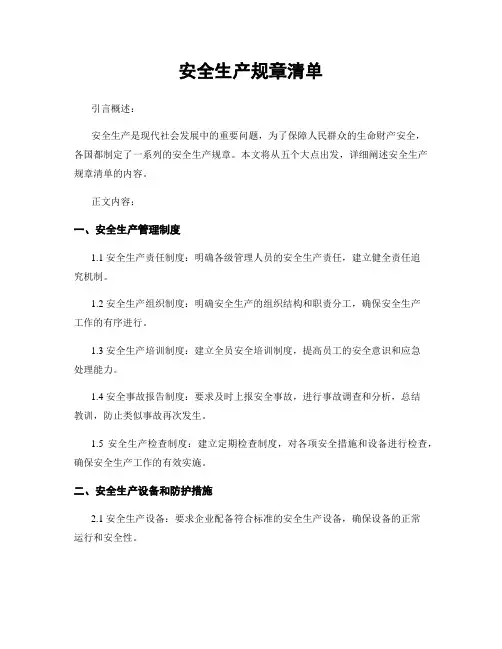 安全生产规章清单

引言概述：

安全生产是现代社会发展中的重要问题，为了保障人民群众的生命财产安全，各国都制定了一系列的安全生产规章。本文将从五个大点出发，详细阐述安全生产规章清单的内容。

正文内容：

一、安全生产管理制度

1.1 安全生产责任制度：明确各级管理人员的安全生产责任，建立健全责任追究机制。

1.2 安全生产组织制度：明确安全生产的组织结构和职责分工，确保安全生产工作的有序进行。

1.3 安全生产培训制度：建立全员安全培训制度，提高员工的安全意识和应急处理能力。

1.4 安全事故报告制度：要求及时上报安全事故，进行事故调查和分析，总结教训，防止类似事故再次发生。

1.5 安全生产检查制度：建立定期检查制度，对各项安全措施和设备进行检查，确保安全生产工作的有效实施。

二、安全生产设备和防护措施

2.1 安全生产设备：要求企业配备符合标准的安全生产设备，确保设备的正常运行和安全性。